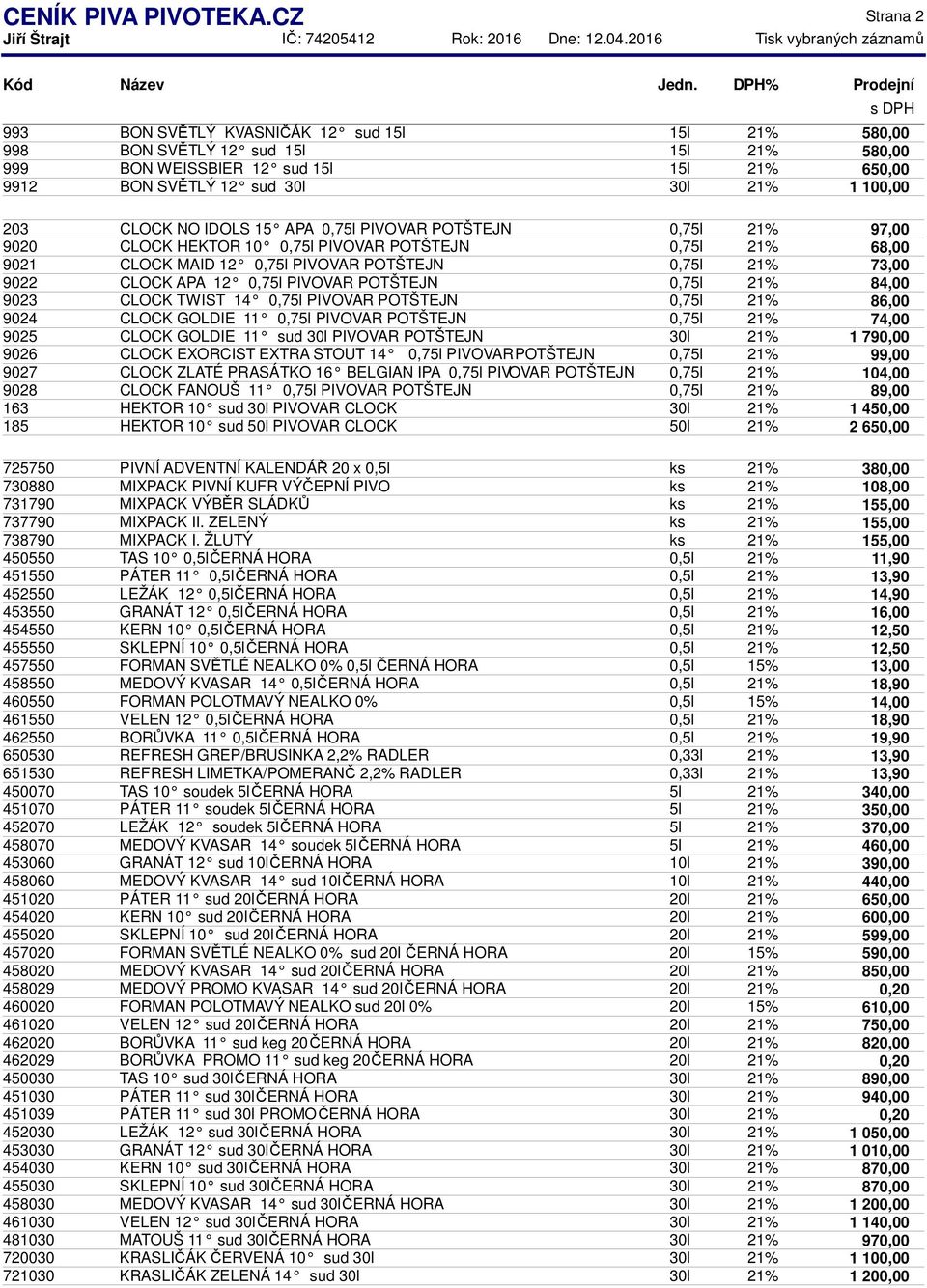 CENÍK PIVA PIVOTEKA.CZ
Strana 2

Jiří Štrajt IČ: 74205412 Rok: 2016 Dne: 12.04.2016 Tisk vybraných záznamů

| Kód | Název | Jedn. | DPH% | Prodejní s DPH |
|---|---|---|---|---|
| 993 | BON SVĚTLÝ KVASNIČÁK 12° sud 15l | 15l | 21% | 580,00 |
| 998 | BON SVĚTLÝ 12° sud 15l | 15l | 21% | 580,00 |
| 999 | BON WEISSBIER 12° sud 15l | 15l | 21% | 650,00 |
| 9912 | BON SVĚTLÝ 12° sud 30l | 30l | 21% | 1 100,00 |
| 203 | CLOCK NO IDOLS 15° APA 0,75l PIVOVAR POTŠTEJN | 0,75l | 21% | 97,00 |
| 9020 | CLOCK HEKTOR 10° 0,75l PIVOVAR POTŠTEJN | 0,75l | 21% | 68,00 |
| 9021 | CLOCK MAID 12° 0,75l PIVOVAR POTŠTEJN | 0,75l | 21% | 73,00 |
| 9022 | CLOCK APA 12° 0,75l PIVOVAR POTŠTEJN | 0,75l | 21% | 84,00 |
| 9023 | CLOCK TWIST 14° 0,75l PIVOVAR POTŠTEJN | 0,75l | 21% | 86,00 |
| 9024 | CLOCK GOLDIE 11° 0,75l PIVOVAR POTŠTEJN | 0,75l | 21% | 74,00 |
| 9025 | CLOCK GOLDIE 11° sud 30l PIVOVAR POTŠTEJN | 30l | 21% | 1 790,00 |
| 9026 | CLOCK EXORCIST EXTRA STOUT 14° 0,75l PIVOVAR POTŠTEJN | 0,75l | 21% | 99,00 |
| 9027 | CLOCK ZLATÉ PRASÁTKO 16° BELGIAN IPA 0,75l PIVOVAR POTŠTEJN | 0,75l | 21% | 104,00 |
| 9028 | CLOCK FANOUŠ 11° 0,75l PIVOVAR POTŠTEJN | 0,75l | 21% | 89,00 |
| 163 | HEKTOR 10° sud 30l PIVOVAR CLOCK | 30l | 21% | 1 450,00 |
| 185 | HEKTOR 10° sud 50l PIVOVAR CLOCK | 50l | 21% | 2 650,00 |
| 725750 | PIVNÍ ADVENTNÍ KALENDÁŘ 20 x 0,5l | ks | 21% | 380,00 |
| 730880 | MIXPACK PIVNÍ KUFR VÝČEPNÍ PIVO | ks | 21% | 108,00 |
| 731790 | MIXPACK VÝBĚR SLÁDKŮ | ks | 21% | 155,00 |
| 737790 | MIXPACK II. ZELENÝ | ks | 21% | 155,00 |
| 738790 | MIXPACK I. ŽLUTÝ | ks | 21% | 155,00 |
| 450550 | TAS 10° 0,5lČERNÁ HORA | 0,5l | 21% | 11,90 |
| 451550 | PÁTER 11° 0,5lČERNÁ HORA | 0,5l | 21% | 13,90 |
| 452550 | LEŽÁK 12° 0,5lČERNÁ HORA | 0,5l | 21% | 14,90 |
| 453550 | GRANÁT 12° 0,5lČERNÁ HORA | 0,5l | 21% | 16,00 |
| 454550 | KERN 10° 0,5lČERNÁ HORA | 0,5l | 21% | 12,50 |
| 455550 | SKLEPNÍ 10° 0,5lČERNÁ HORA | 0,5l | 21% | 12,50 |
| 457550 | FORMAN SVĚTLÉ NEALKO 0% 0,5l ČERNÁ HORA | 0,5l | 15% | 13,00 |
| 458550 | MEDOVÝ KVASAR 14° 0,5lČERNÁ HORA | 0,5l | 21% | 18,90 |
| 460550 | FORMAN POLOTMAVÝ NEALKO 0% | 0,5l | 15% | 14,00 |
| 461550 | VELEN 12° 0,5lČERNÁ HORA | 0,5l | 21% | 18,90 |
| 462550 | BORŮVKA 11° 0,5lČERNÁ HORA | 0,5l | 21% | 19,90 |
| 650530 | REFRESH GREP/BRUSINKA 2,2% RADLER | 0,33l | 21% | 13,90 |
| 651530 | REFRESH LIMETKA/POMERANČ 2,2% RADLER | 0,33l | 21% | 13,90 |
| 450070 | TAS 10° soudek 5lČERNÁ HORA | 5l | 21% | 340,00 |
| 451070 | PÁTER 11° soudek 5lČERNÁ HORA | 5l | 21% | 350,00 |
| 452070 | LEŽÁK 12° soudek 5lČERNÁ HORA | 5l | 21% | 370,00 |
| 458070 | MEDOVÝ KVASAR 14° soudek 5lČERNÁ HORA | 5l | 21% | 460,00 |
| 453060 | GRANÁT 12° sud 10lČERNÁ HORA | 10l | 21% | 390,00 |
| 458060 | MEDOVÝ KVASAR 14° sud 10lČERNÁ HORA | 10l | 21% | 440,00 |
| 451020 | PÁTER 11° sud 20lČERNÁ HORA | 20l | 21% | 650,00 |
| 454020 | KERN 10° sud 20lČERNÁ HORA | 20l | 21% | 600,00 |
| 455020 | SKLEPNÍ 10° sud 20lČERNÁ HORA | 20l | 21% | 599,00 |
| 457020 | FORMAN SVĚTLÉ NEALKO 0% sud 20l ČERNÁ HORA | 20l | 15% | 590,00 |
| 458020 | MEDOVÝ KVASAR 14° sud 20lČERNÁ HORA | 20l | 21% | 850,00 |
| 458029 | MEDOVÝ PROMO KVASAR 14° sud 20lČERNÁ HORA | 20l | 21% | 0,20 |
| 460020 | FORMAN POLOTMAVÝ NEALKO sud 20l 0% | 20l | 15% | 610,00 |
| 461020 | VELEN 12° sud 20lČERNÁ HORA | 20l | 21% | 750,00 |
| 462020 | BORŮVKA 11° sud keg 20ČERNÁ HORA | 20l | 21% | 820,00 |
| 462029 | BORŮVKA PROMO 11° sud keg 20ČERNÁ HORA | 20l | 21% | 0,20 |
| 450030 | TAS 10° sud 30lČERNÁ HORA | 30l | 21% | 890,00 |
| 451030 | PÁTER 11° sud 30lČERNÁ HORA | 30l | 21% | 940,00 |
| 451039 | PÁTER 11° sud 30l PROMOČERNÁ HORA | 30l | 21% | 0,20 |
| 452030 | LEŽÁK 12° sud 30lČERNÁ HORA | 30l | 21% | 1 050,00 |
| 453030 | GRANÁT 12° sud 30lČERNÁ HORA | 30l | 21% | 1 010,00 |
| 454030 | KERN 10° sud 30lČERNÁ HORA | 30l | 21% | 870,00 |
| 455030 | SKLEPNÍ 10° sud 30lČERNÁ HORA | 30l | 21% | 870,00 |
| 458030 | MEDOVÝ KVASAR 14° sud 30lČERNÁ HORA | 30l | 21% | 1 200,00 |
| 461030 | VELEN 12° sud 30lČERNÁ HORA | 30l | 21% | 1 140,00 |
| 481030 | MATOUŠ 11° sud 30lČERNÁ HORA | 30l | 21% | 970,00 |
| 720030 | KRASLIČÁK ČERVENÁ 10° sud 30l | 30l | 21% | 1 100,00 |
| 721030 | KRASLIČÁK ZELENÁ 14° sud 30l | 30l | 21% | 1 200,00 |